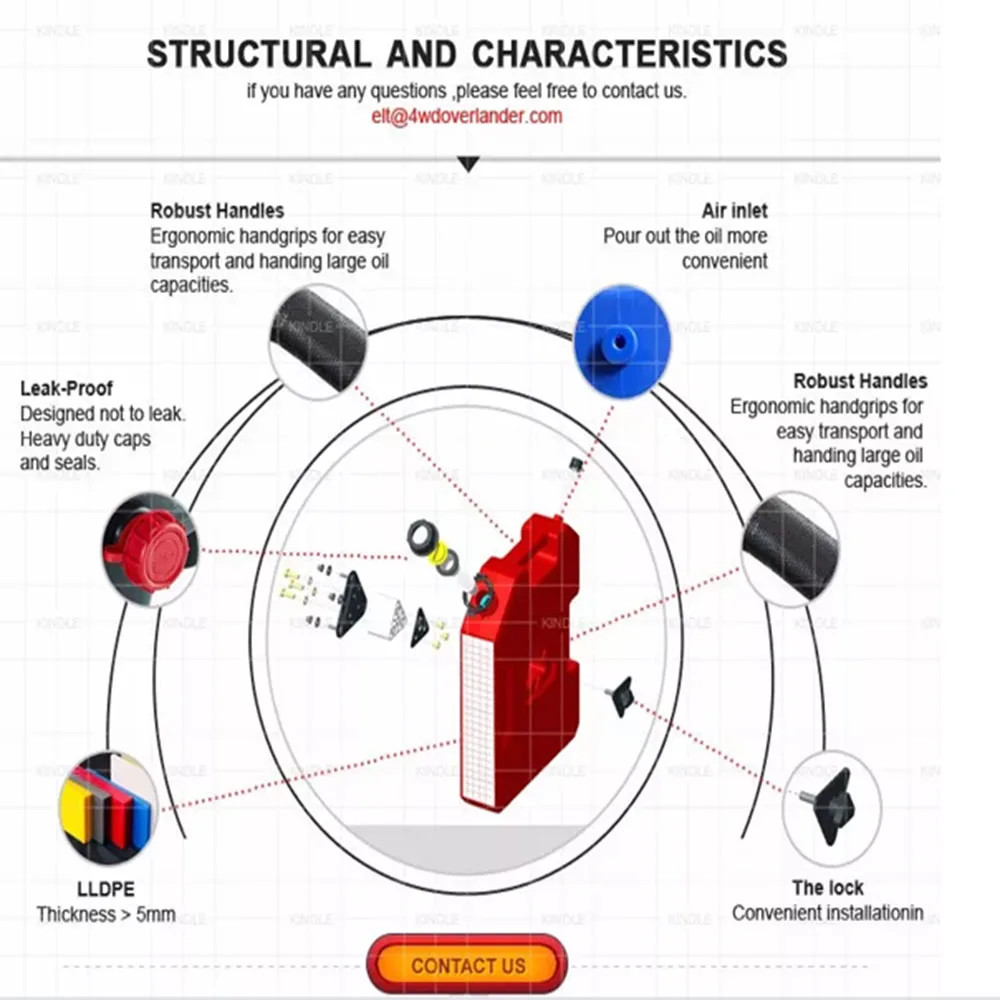 STRUCTURAL AND CHARACTERISTICS
if you have any questions ,please feel free to contact us.
elt@4wdoverlander.com

Robust Handles
Ergonomic handgrips for easy transport and handing large oil capacities.

Air inlet
Pour out the oil more convenient

Leak-Proof
Designed not to leak. Heavy duty caps and seals.

Robust Handles
Ergonomic handgrips for easy transport and handing large oil capacities.

LLDPE
Thickness > 5mm

The lock
Convenient installationin

CONTACT US

KINDLE